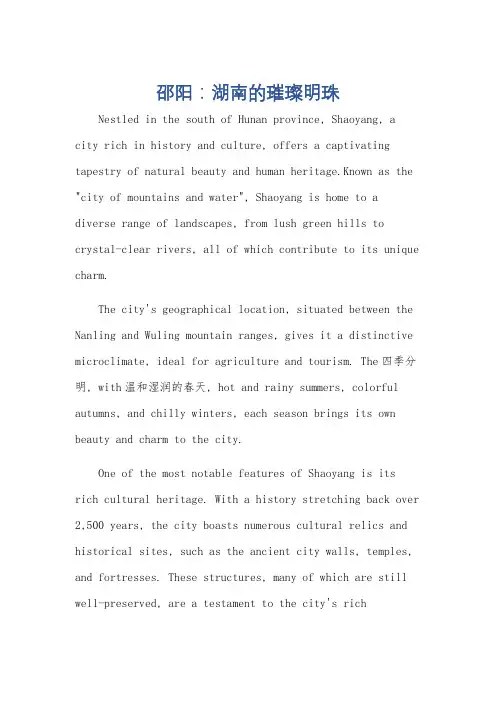 邵阳：湖南的璀璨明珠

Nestled in the south of Hunan province, Shaoyang, a city rich in history and culture, offers a captivating tapestry of natural beauty and human heritage.Known as the "city of mountains and water", Shaoyang is home to a diverse range of landscapes, from lush green hills to crystal-clear rivers, all of which contribute to its unique charm.

The city's geographical location, situated between the Nanling and Wuling mountain ranges, gives it a distinctive microclimate, ideal for agriculture and tourism. The四季分明, with温和湿润的春天, hot and rainy summers, colorful autumns, and chilly winters, each season brings its own beauty and charm to the city.

One of the most notable features of Shaoyang is its rich cultural heritage. With a history stretching back over 2,500 years, the city boasts numerous cultural relics and historical sites, such as the ancient city walls, temples, and fortresses. These structures, many of which are still well-preserved, are a testament to the city's rich